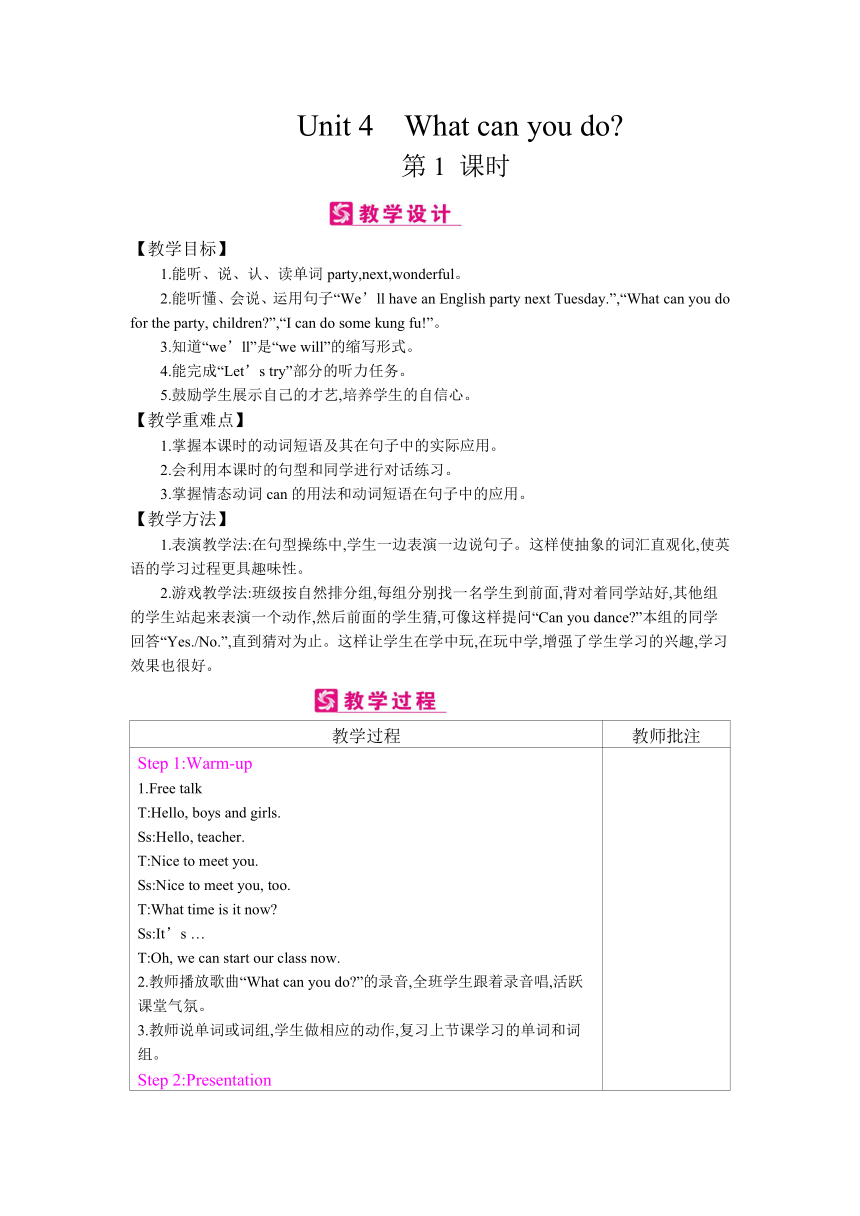 Unit 4　What can you do?

第 1 课时

教学设计

【教学目标】

1.能听、说、认、读单词 party,next,wonderful。

2.能听懂、会说、运用句子“We’ll have an English party next Tuesday.”,“What can you do for the party, children?”,“I can do some kung fu!”。

3.知道“we’ll”是“we will”的缩写形式。

4.能完成“Let’s try”部分的听力任务。

5.鼓励学生展示自己的才艺,培养学生的自信心。

【教学重难点】

1.掌握本课时的动词短语及其在句子中的实际应用。

2.会利用本课时的句型和同学进行对话练习。

3.掌握情态动词 can 的用法和动词短语在句子中的应用。

【教学方法】

1.表演教学法:在句型操练中,学生一边表演一边说句子。这样使抽象的词汇直观化,使英语的学习过程更具趣味性。

2.游戏教学法:班级按自然排分组,每组分别找一名学生到前面,背对着同学站好,其他组的学生站起来表演一个动作,然后前面的学生猜,可像这样提问“Can you dance?”本组的同学回答“Yes./No.”,直到猜对为止。这样让学生在学中玩,在玩中学,增强了学生学习的兴趣,学习效果也很好。

教学过程

| 教学过程 | 教师批注 |
|---|---|
| Step 1:Warm-up<br>1.Free talk<br>T:Hello, boys and girls.<br>Ss:Hello, teacher.<br>T:Nice to meet you.<br>Ss:Nice to meet you, too.<br>T:What time is it now?<br>Ss:It’s …<br>T:Oh, we can start our class now.<br>2.教师播放歌曲“What can you do?”的录音,全班学生跟着录音唱,活跃课堂气氛。<br>3.教师说单词或词组,学生做相应的动作,复习上节课学习的单词和词组。<br>Step 2:Presentation | |